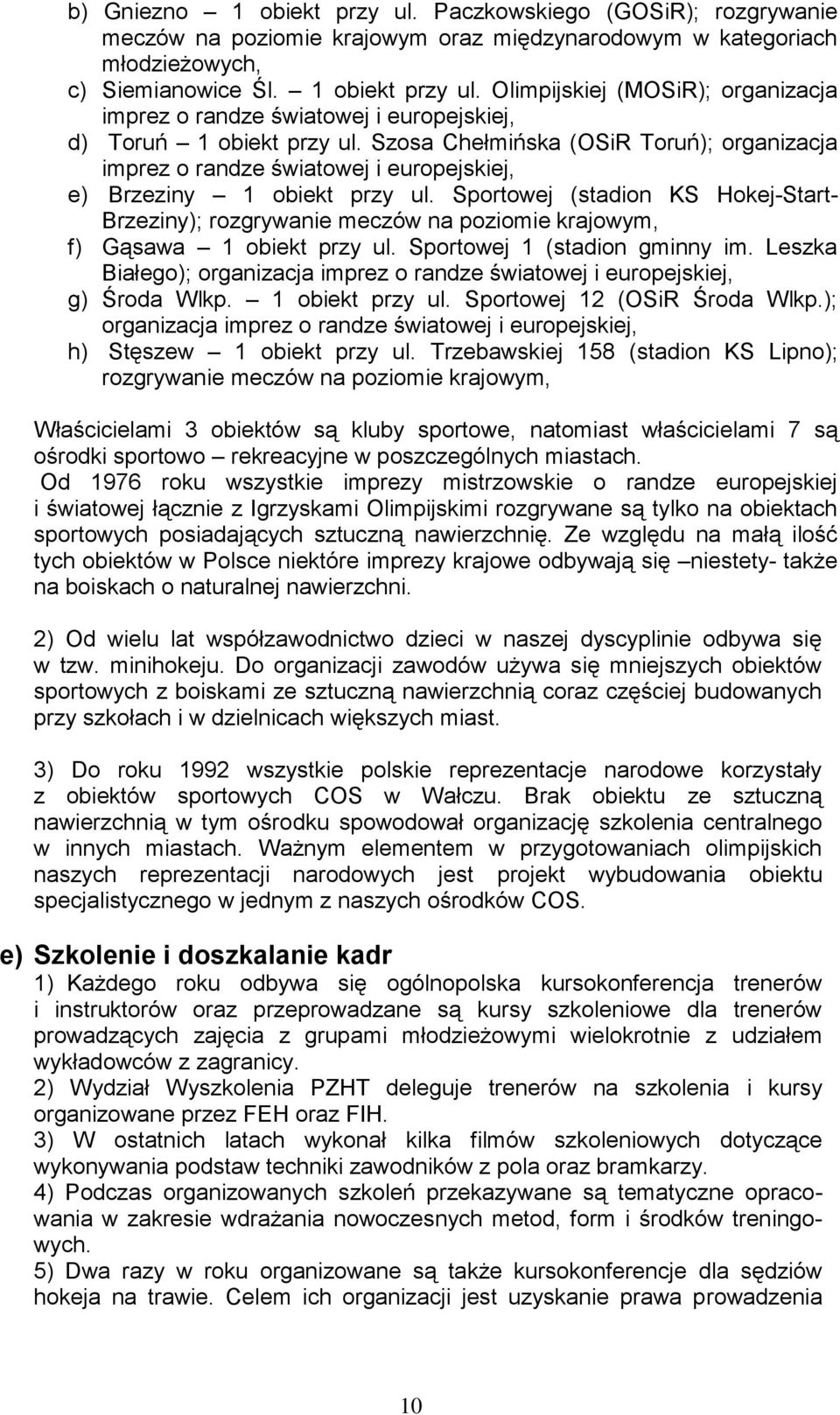 b) Gniezno – 1 obiekt przy ul. Paczkowskiego (GOSiR); rozgrywanie meczów na poziomie krajowym oraz międzynarodowym w kategoriach młodzieżowych,
c) Siemianowice Śl. – 1 obiekt przy ul. Olimpijskiej (MOSiR); organizacja imprez o randze światowej i europejskiej,
d) Toruń – 1 obiekt przy ul. Szosa Chełmińska (OSiR Toruń); organizacja imprez o randze światowej i europejskiej,
e) Brzeziny – 1 obiekt przy ul. Sportowej (stadion KS Hokej-Start-Brzeziny); rozgrywanie meczów na poziomie krajowym,
f) Gąsawa – 1 obiekt przy ul. Sportowej 1 (stadion gminny im. Leszka Białego); organizacja imprez o randze światowej i europejskiej,
g) Środa Wlkp. – 1 obiekt przy ul. Sportowej 12 (OSiR Środa Wlkp.); organizacja imprez o randze światowej i europejskiej,
h) Stęszew – 1 obiekt przy ul. Trzebawskiej 158 (stadion KS Lipno); rozgrywanie meczów na poziomie krajowym,

Właścicielami 3 obiektów są kluby sportowe, natomiast właścicielami 7 są ośrodki sportowo – rekreacyjne w poszczególnych miastach.
Od 1976 roku wszystkie imprezy mistrzowskie o randze europejskiej i światowej łącznie z Igrzyskami Olimpijskimi rozgrywane są tylko na obiektach sportowych posiadających sztuczną nawierzchnię. Ze względu na małą ilość tych obiektów w Polsce niektóre imprezy krajowe odbywają się –niestety- także na boiskach o naturalnej nawierzchni.

2) Od wielu lat współzawodnictwo dzieci w naszej dyscyplinie odbywa się w tzw. minihokeju. Do organizacji zawodów używa się mniejszych obiektów sportowych z boiskami ze sztuczną nawierzchnią coraz częściej budowanych przy szkołach i w dzielnicach większych miast.

3) Do roku 1992 wszystkie polskie reprezentacje narodowe korzystały z obiektów sportowych COS w Wałczu. Brak obiektu ze sztuczną nawierzchnią w tym ośrodku spowodował organizację szkolenia centralnego w innych miastach. Ważnym elementem w przygotowaniach olimpijskich naszych reprezentacji narodowych jest projekt wybudowania obiektu specjalistycznego w jednym z naszych ośrodków COS.

e) Szkolenie i doszkalanie kadr
1) Każdego roku odbywa się ogólnopolska kursokonferencja trenerów i instruktorów oraz przeprowadzane są kursy szkoleniowe dla trenerów prowadzących zajęcia z grupami młodzieżowymi wielokrotnie z udziałem wykładowców z zagranicy.
2) Wydział Wyszkolenia PZHT deleguje trenerów na szkolenia i kursy organizowane przez FEH oraz FIH.
3) W ostatnich latach wykonał kilka filmów szkoleniowych dotyczące wykonywania podstaw techniki zawodników z pola oraz bramkarzy.
4) Podczas organizowanych szkoleń przekazywane są tematyczne opracowania w zakresie wdrażania nowoczesnych metod, form i środków treningowych.
5) Dwa razy w roku organizowane są także kursokonferencje dla sędziów hokeja na trawie. Celem ich organizacji jest uzyskanie prawa prowadzenia

10